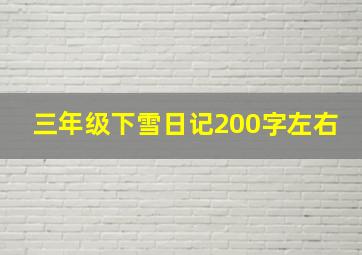 三年级下雪日记200字左右